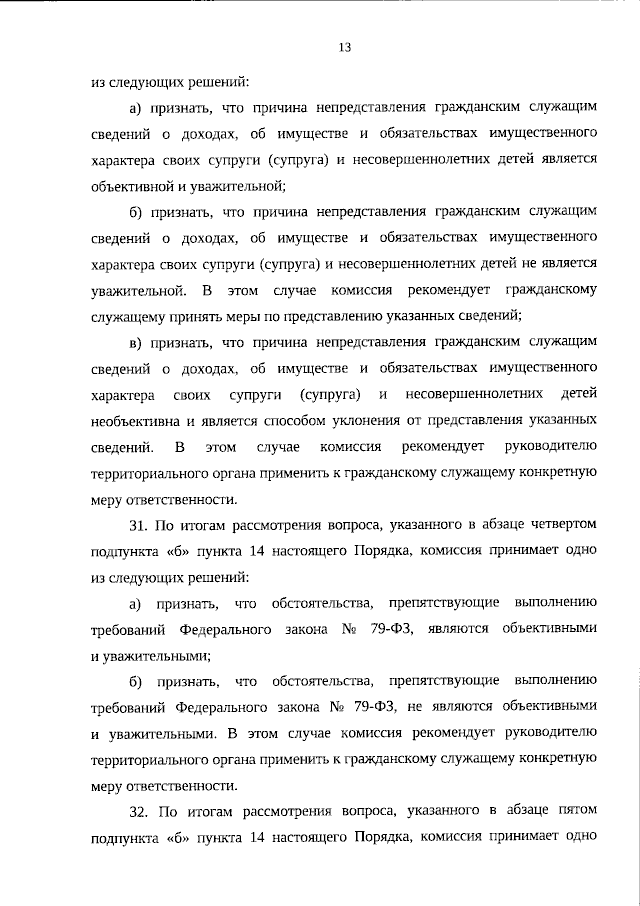 13

из следующих решений:

а) признать, что причина непредставления гражданским служащим сведений о доходах, об имуществе и обязательствах имущественного характера своих супруги (супруга) и несовершеннолетних детей является объективной и уважительной;

б) признать, что причина непредставления гражданским служащим сведений о доходах, об имуществе и обязательствах имущественного характера своих супруги (супруга) и несовершеннолетних детей не является уважительной. В этом случае комиссия рекомендует гражданскому служащему принять меры по представлению указанных сведений;

в) признать, что причина непредставления гражданским служащим сведений о доходах, об имуществе и обязательствах имущественного характера своих супруги (супруга) и несовершеннолетних детей необъективна и является способом уклонения от представления указанных сведений. В этом случае комиссия рекомендует руководителю территориального органа применить к гражданскому служащему конкретную меру ответственности.

31. По итогам рассмотрения вопроса, указанного в абзаце четвертом подпункта «б» пункта 14 настоящего Порядка, комиссия принимает одно из следующих решений:

а) признать, что обстоятельства, препятствующие выполнению требований Федерального закона № 79-ФЗ, являются объективными и уважительными;

б) признать, что обстоятельства, препятствующие выполнению требований Федерального закона № 79-ФЗ, не являются объективными и уважительными. В этом случае комиссия рекомендует руководителю территориального органа применить к гражданскому служащему конкретную меру ответственности.

32. По итогам рассмотрения вопроса, указанного в абзаце пятом подпункта «б» пункта 14 настоящего Порядка, комиссия принимает одно